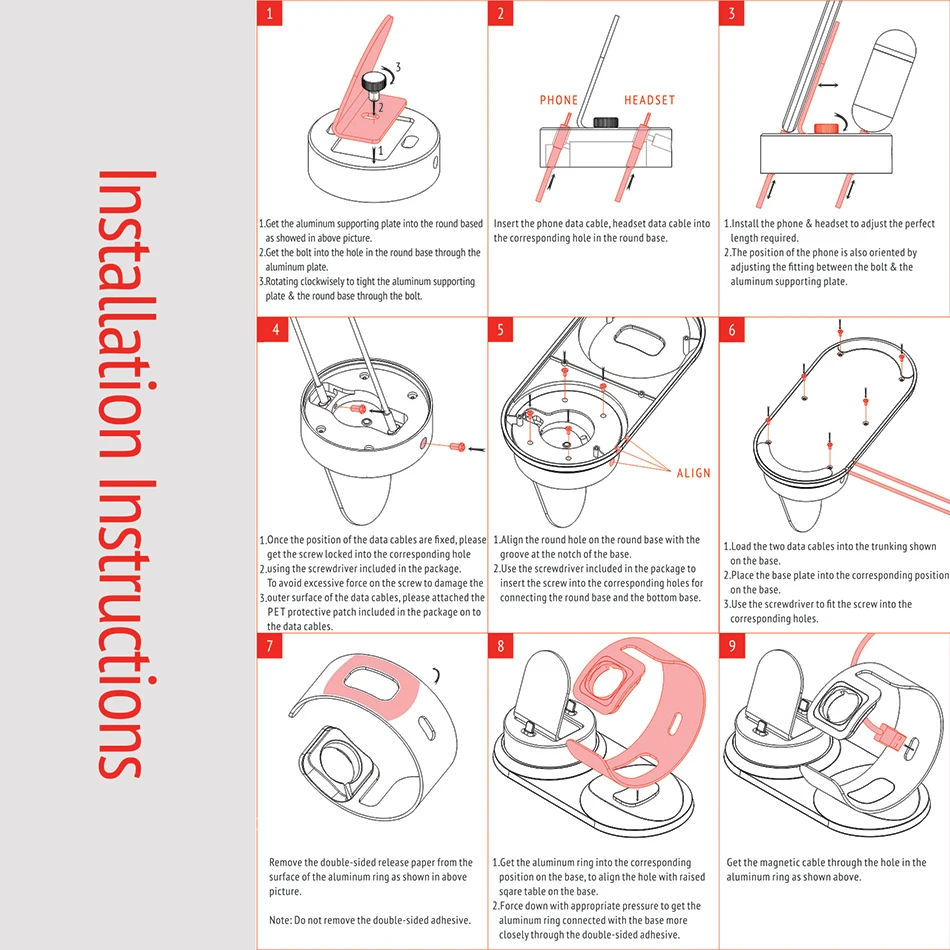 Installation Instructions

1

3
2
1

1.Get the aluminum supporting plate into the round based as showed in above picture.
2.Get the bolt into the hole in the round base through the aluminum plate.
3.Rotating clockwisely to tight the aluminum supporting plate & the round base through the bolt.

2

PHONE HEADSET

Insert the phone data cable, headset data cable into the corresponding hole in the round base.

3

1.Install the phone & headset to adjust the perfect length required.
2.The position of the phone is also oriented by adjusting the fitting between the bolt & the aluminum supporting plate.

4

1.Once the position of the data cables are fixed, please get the screw locked into the corresponding hole
2.using the screwdriver included in the package. To avoid excessive force on the screw to damage the
3.outer surface of the data cables, please attached the PET protective patch included in the package on to the data cables.

5

ALIGN

1.Align the round hole on the round base with the groove at the notch of the base.
2.Use the screwdriver included in the package to insert the screw into the corresponding holes for connecting the round base and the bottom base.

6

1.Load the two data cables into the trunking shown on the base.
2.Place the base plate into the corresponding position on the base.
3.Use the screwdriver to fit the screw into the corresponding holes.

7

Remove the double-sided release paper from the surface of the aluminum ring as shown in above picture.

Note: Do not remove the double-sided adhesive.

8

1.Get the aluminum ring into the corresponding position on the base, to align the hole with raised sqare table on the base.
2.Force down with appropriate pressure to get the aluminum ring connected with the base more closely through the double-sided adhesive.

9

Get the magnetic cable through the hole in the aluminum ring as shown above.